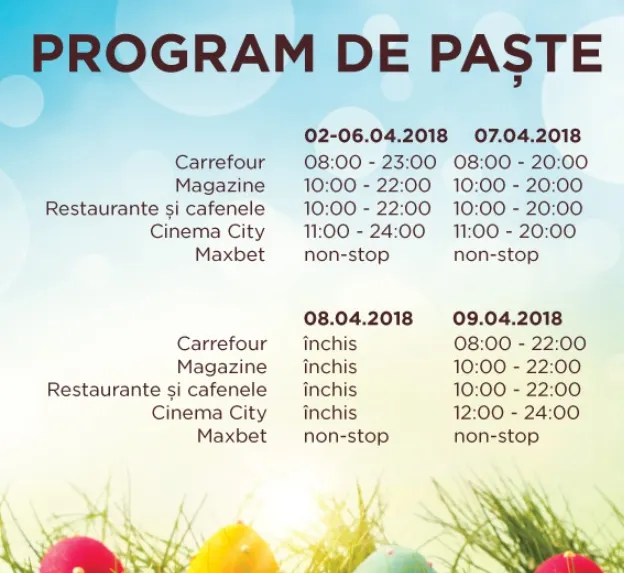 PROGRAM DE PAȘTE

|  | 02-06.04.2018 | 07.04.2018 |
|---|---|---|
| Carrefour | 08:00 - 23:00 | 08:00 - 20:00 |
| Magazine | 10:00 - 22:00 | 10:00 - 20:00 |
| Restaurante și cafenele | 10:00 - 22:00 | 10:00 - 20:00 |
| Cinema City | 11:00 - 24:00 | 11:00 - 20:00 |
| Maxbet | non-stop | non-stop |

|  | 08.04.2018 | 09.04.2018 |
|---|---|---|
| Carrefour | închis | 08:00 - 22:00 |
| Magazine | închis | 10:00 - 22:00 |
| Restaurante și cafenele | închis | 10:00 - 22:00 |
| Cinema City | închis | 12:00 - 24:00 |
| Maxbet | non-stop | non-stop |